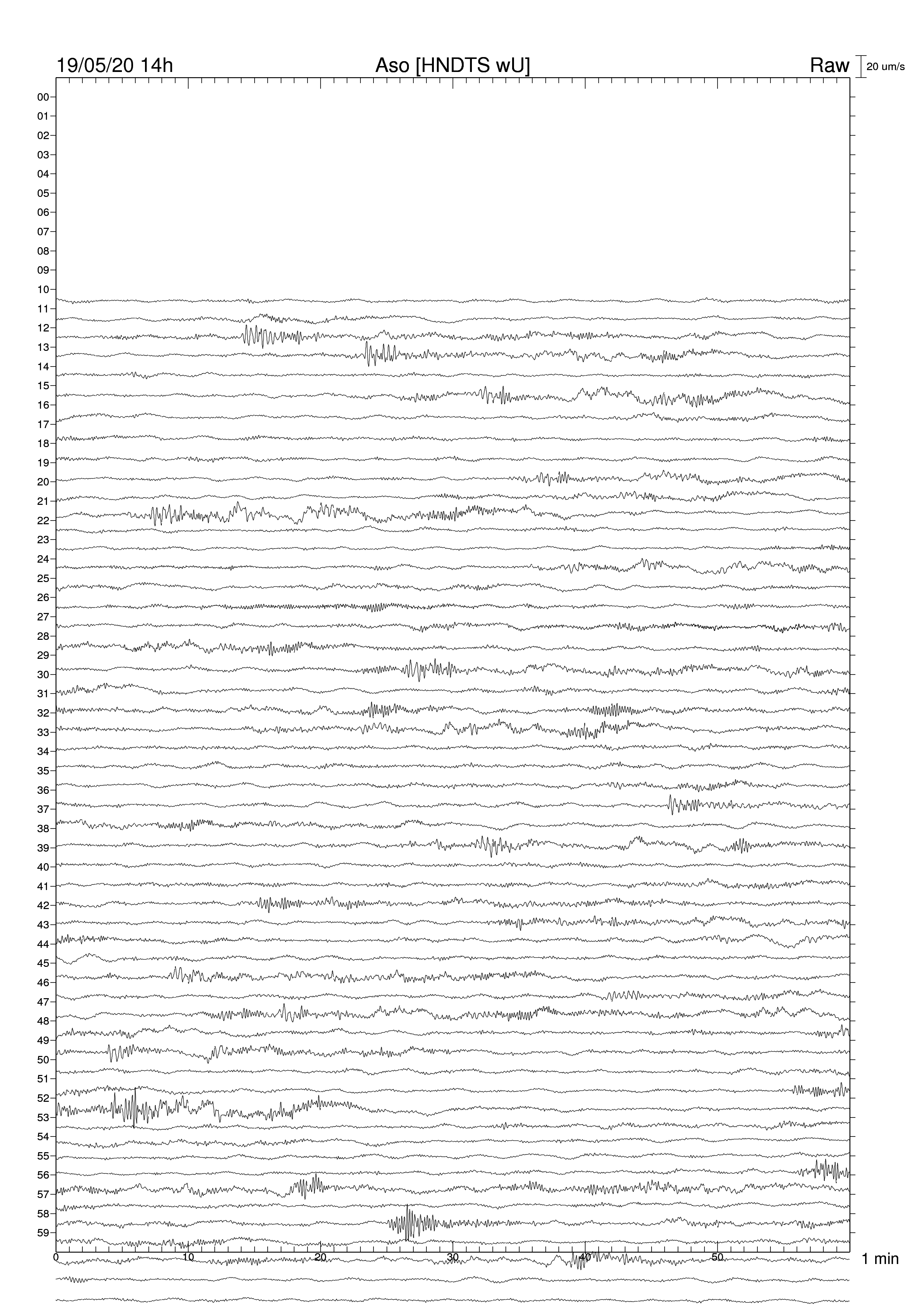 19/05/20 14h Aso [HNDTS wU] Raw 20 um/s

00
01
02
03
04
05
06
07
08
09
10
11
12
13
14
15
16
17
18
19
20
21
22
23
24
25
26
27
28
29
30
31
32
33
34
35
36
37
38
39
40
41
42
43
44
45
46
47
48
49
50
51
52
53
54
55
56
57
58
59

0 10 20 30 40 50 1 min